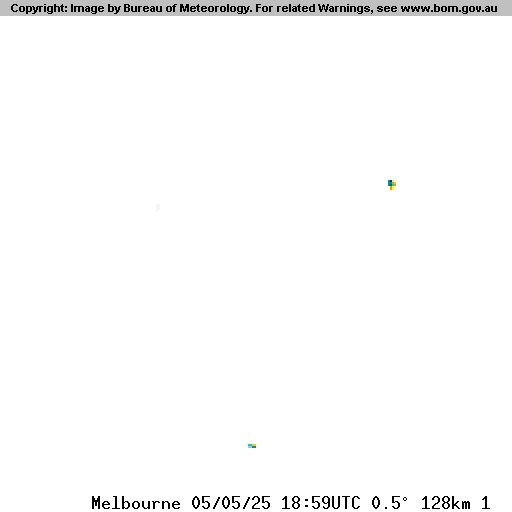 Copyright: Image by Bureau of Meteorology. For related Warnings, see www.bom.gov.au

Melbourne 05/05/25 18:59UTC 0.5° 128km 1